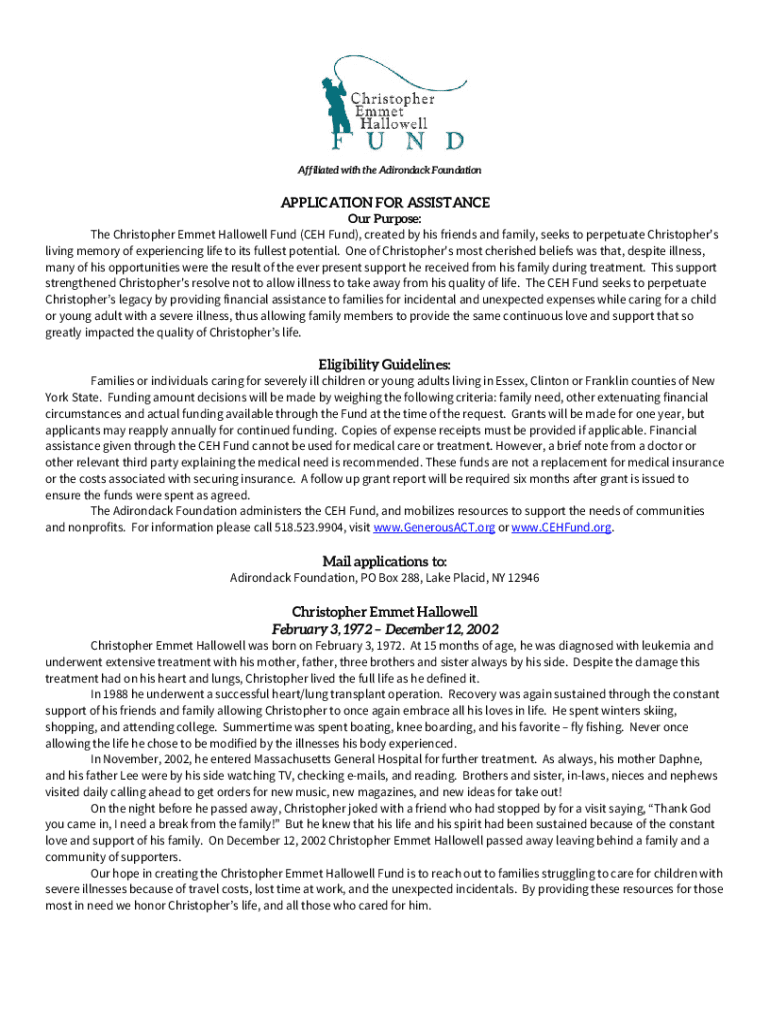 Christopher Emmet Hallowell FUND

Affiliated with the Adirondack Foundation

APPLICATION FOR ASSISTANCE
Our Purpose:

The Christopher Emmet Hallowell Fund (CEH Fund), created by his friends and family, seeks to perpetuate Christopher's living memory of experiencing life to its fullest potential. One of Christopher's most cherished beliefs was that, despite illness, many of his opportunities were the result of the ever present support he received from his family during treatment. This support strengthened Christopher's resolve not to allow illness to take away from his quality of life. The CEH Fund seeks to perpetuate Christopher's legacy by providing financial assistance to families for incidental and unexpected expenses while caring for a child or young adult with a severe illness, thus allowing family members to provide the same continuous love and support that so greatly impacted the quality of Christopher's life.

Eligibility Guidelines:

Families or individuals caring for severely ill children or young adults living in Essex, Clinton or Franklin counties of New York State. Funding amount decisions will be made by weighing the following criteria: family need, other extenuating financial circumstances and actual funding available through the Fund at the time of the request. Grants will be made for one year, but applicants may reapply annually for continued funding. Copies of expense receipts must be provided if applicable. Financial assistance given through the CEH Fund cannot be used for medical care or treatment. However, a brief note from a doctor or other relevant third party explaining the medical need is recommended. These funds are not a replacement for medical insurance or the costs associated with securing insurance. A follow up grant report will be required six months after grant is issued to ensure the funds were spent as agreed.

The Adirondack Foundation administers the CEH Fund, and mobilizes resources to support the needs of communities and nonprofits. For information please call 518.523.9904, visit www.GenerousACT.org or www.CEHFund.org.

Mail applications to:
Adirondack Foundation, PO Box 288, Lake Placid, NY 12946

Christopher Emmet Hallowell
February 3, 1972 – December 12, 2002

Christopher Emmet Hallowell was born on February 3, 1972. At 15 months of age, he was diagnosed with leukemia and underwent extensive treatment with his mother, father, three brothers and sister always by his side. Despite the damage this treatment had on his heart and lungs, Christopher lived the full life as he defined it.

In 1988 he underwent a successful heart/lung transplant operation. Recovery was again sustained through the constant support of his friends and family allowing Christopher to once again embrace all his loves in life. He spent winters skiing, shopping, and attending college. Summertime was spent boating, knee boarding, and his favorite – fly fishing. Never once allowing the life he chose to be modified by the illnesses his body experienced.

In November, 2002, he entered Massachusetts General Hospital for further treatment. As always, his mother Daphne, and his father Lee were by his side watching TV, checking e-mails, and reading. Brothers and sister, in-laws, nieces and nephews visited daily calling ahead to get orders for new music, new magazines, and new ideas for take out!

On the night before he passed away, Christopher joked with a friend who had stopped by for a visit saying, "Thank God you came in, I need a break from the family!" But he knew that his life and his spirit had been sustained because of the constant love and support of his family. On December 12, 2002 Christopher Emmet Hallowell passed away leaving behind a family and a community of supporters.

Our hope in creating the Christopher Emmet Hallowell Fund is to reach out to families struggling to care for children with severe illnesses because of travel costs, lost time at work, and the unexpected incidentals. By providing these resources for those most in need we honor Christopher's life, and all those who cared for him.